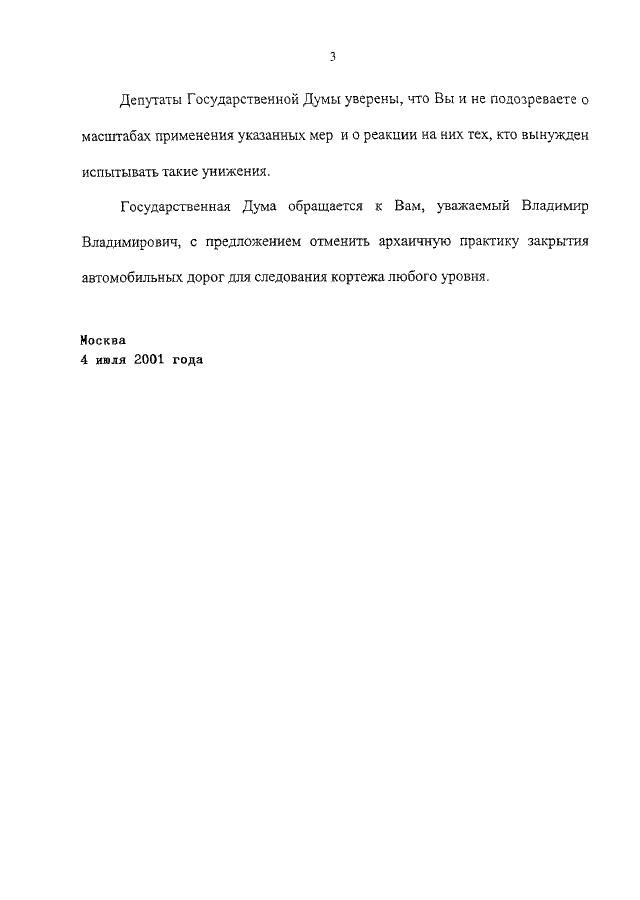 3

Депутаты Государственной Думы уверены, что Вы и не подозреваете о масштабах применения указанных мер и о реакции на них тех, кто вынужден испытывать такие унижения.

Государственная Дума обращается к Вам, уважаемый Владимир Владимирович, с предложением отменить архаичную практику закрытия автомобильных дорог для следования кортежа любого уровня.

Москва
4 июля 2001 года